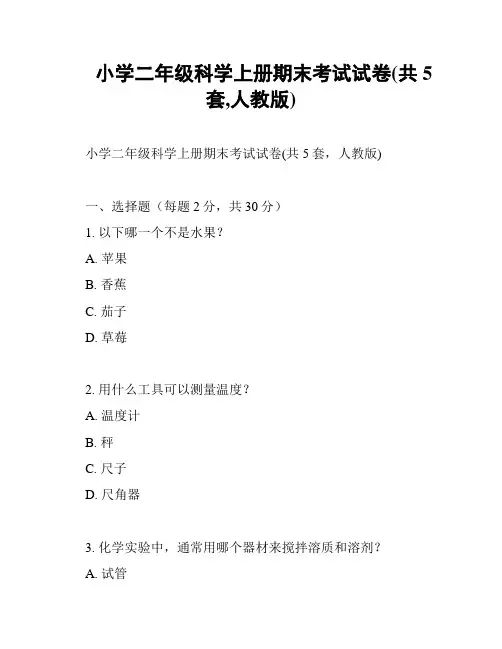 小学二年级科学上册期末考试试卷(共 5 套,人教版)

小学二年级科学上册期末考试试卷(共 5 套，人教版)

一、选择题（每题 2 分，共 30 分）

1. 以下哪一个不是水果？

A. 苹果

B. 香蕉

C. 茄子

D. 草莓

2. 用什么工具可以测量温度？

A. 温度计

B. 秤

C. 尺子

D. 尺角器

3. 化学实验中，通常用哪个器材来搅拌溶质和溶剂？

A. 试管